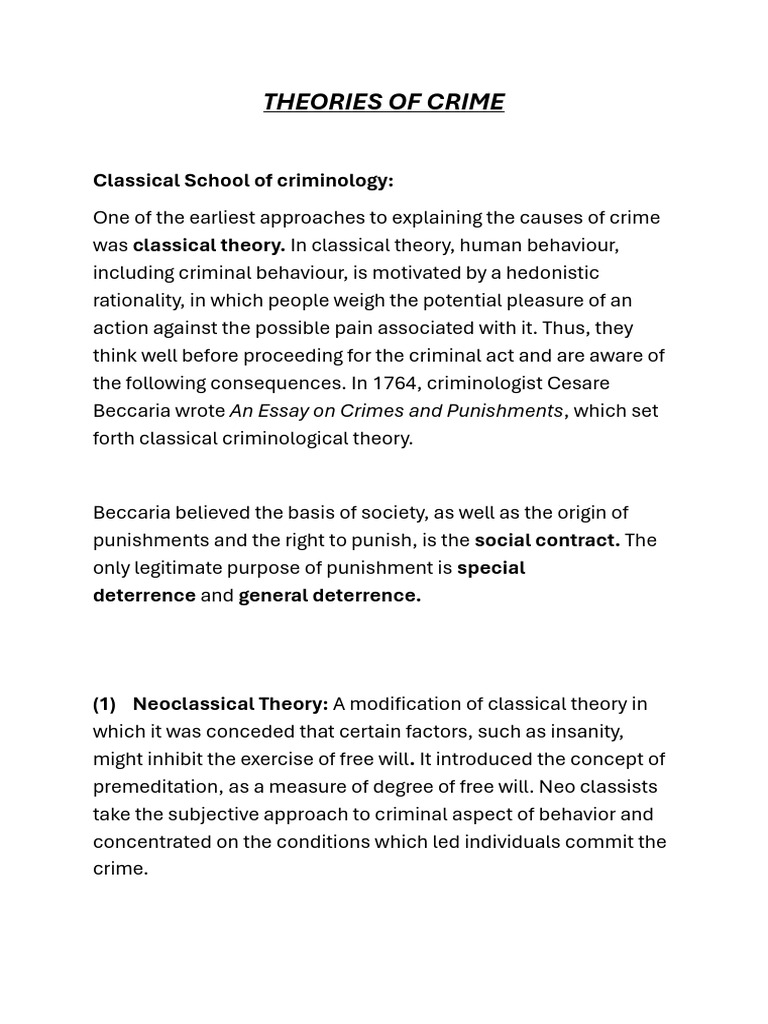 THEORIES OF CRIME

Classical School of criminology:

One of the earliest approaches to explaining the causes of crime was classical theory. In classical theory, human behaviour, including criminal behaviour, is motivated by a hedonistic rationality, in which people weigh the potential pleasure of an action against the possible pain associated with it. Thus, they think well before proceeding for the criminal act and are aware of the following consequences. In 1764, criminologist Cesare Beccaria wrote An Essay on Crimes and Punishments, which set forth classical criminological theory.

Beccaria believed the basis of society, as well as the origin of punishments and the right to punish, is the social contract. The only legitimate purpose of punishment is special deterrence and general deterrence.

(1) Neoclassical Theory: A modification of classical theory in which it was conceded that certain factors, such as insanity, might inhibit the exercise of free will. It introduced the concept of premeditation, as a measure of degree of free will. Neo classists take the subjective approach to criminal aspect of behavior and concentrated on the conditions which led individuals commit the crime.